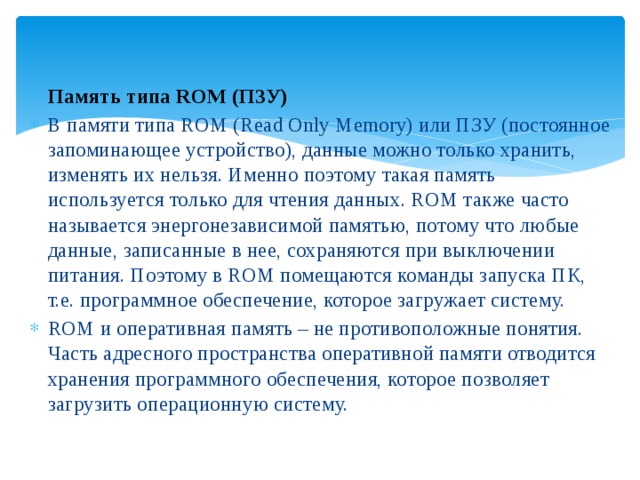 Память типа ROM (ПЗУ)

В памяти типа ROM (Read Only Memory) или ПЗУ (постоянное запоминающее устройство), данные можно только хранить, изменять их нельзя. Именно поэтому такая память используется только для чтения данных. ROM также часто называется энергонезависимой памятью, потому что любые данные, записанные в нее, сохраняются при выключении питания. Поэтому в ROM помещаются команды запуска ПК, т.е. программное обеспечение, которое загружает систему.

ROM и оперативная память – не противоположные понятия. Часть адресного пространства оперативной памяти отводится хранения программного обеспечения, которое позволяет загрузить операционную систему.